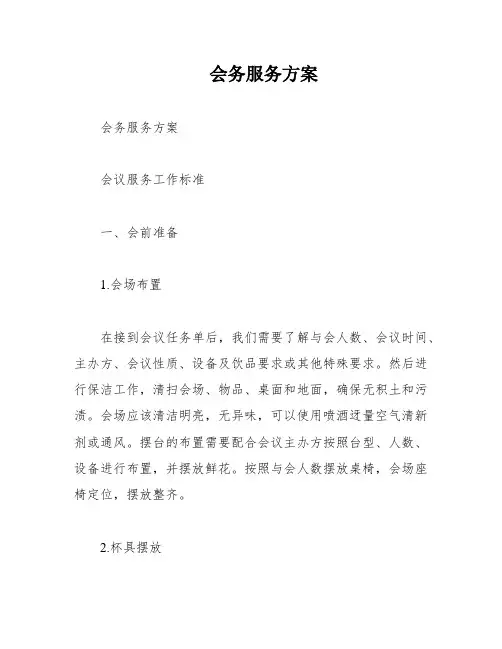 会务服务方案

会务服务方案

会议服务工作标准

一、会前准备

1.会场布置

在接到会议任务单后，我们需要了解与会人数、会议时间、主办方、会议性质、设备及饮品要求或其他特殊要求。然后进行保洁工作，清扫会场、物品、桌面和地面，确保无积土和污渍。会场应该清洁明亮，无异味，可以使用喷洒适量空气清新剂或通风。摆台的布置需要配合会议主办方按照台型、人数、设备进行布置，并摆放鲜花。按照与会人数摆放桌椅，会场座椅定位，摆放整齐。

2.杯具摆放